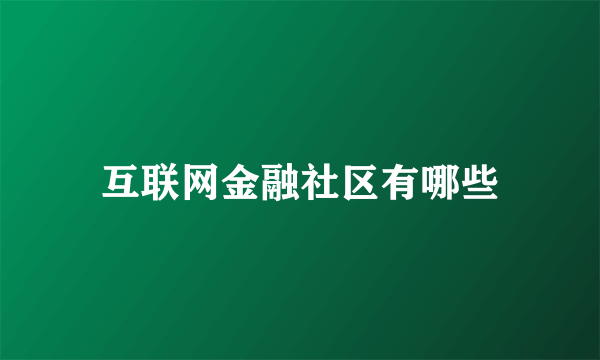 互联网金融社区有哪些